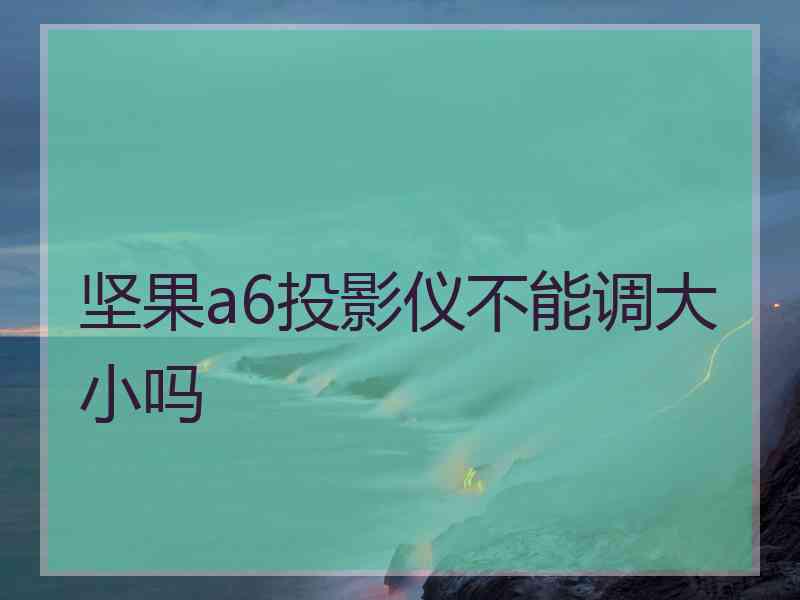 坚果a6投影仪不能调大小吗